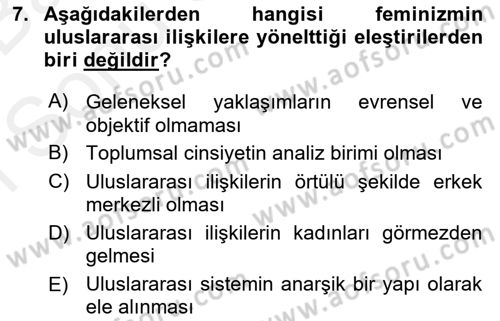 7. Aşağıdakilerden hangisi feminizmin uluslararası ilişkilere yönelttiği eleştirilerden biri değildir?

A) Geleneksel yaklaşımların evrensel ve objektif olmaması
B) Toplumsal cinsiyetin analiz birimi olması
C) Uluslararası ilişkilerin örtülü şekilde erkek merkezli olması
D) Uluslararası ilişkilerin kadınları görmezden gelmesi
E) Uluslararası sistemin anarşik bir yapı olarak ele alınması

www.aofsoru.com